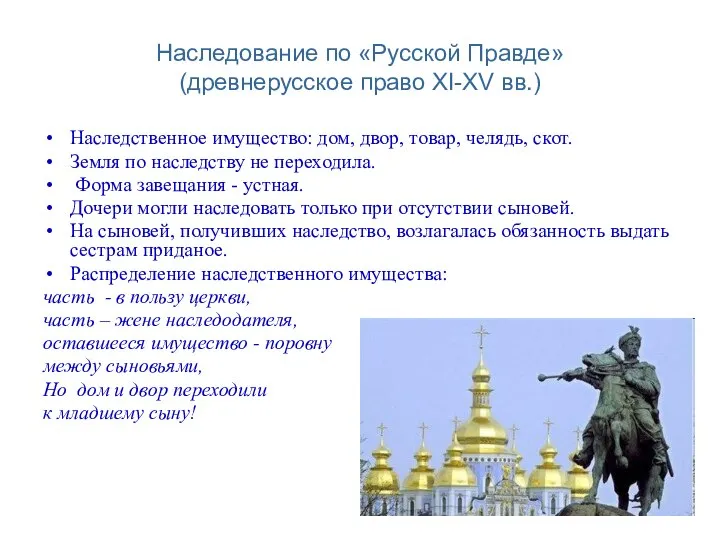 Наследование по «Русской Правде» (древнерусское право XI-XV вв.)

• Наследственное имущество: дом, двор, товар, челядь, скот.
• Земля по наследству не переходила.
• Форма завещания - устная.
• Дочери могли наследовать только при отсутствии сыновей.
• На сыновей, получивших наследство, возлагалась обязанность выдать сестрам приданое.
• Распределение наследственного имущества:

часть - в пользу церкви,
часть – жене наследодателя,
оставшееся имущество - поровну между сыновьями,
Но дом и двор переходили к младшему сыну!